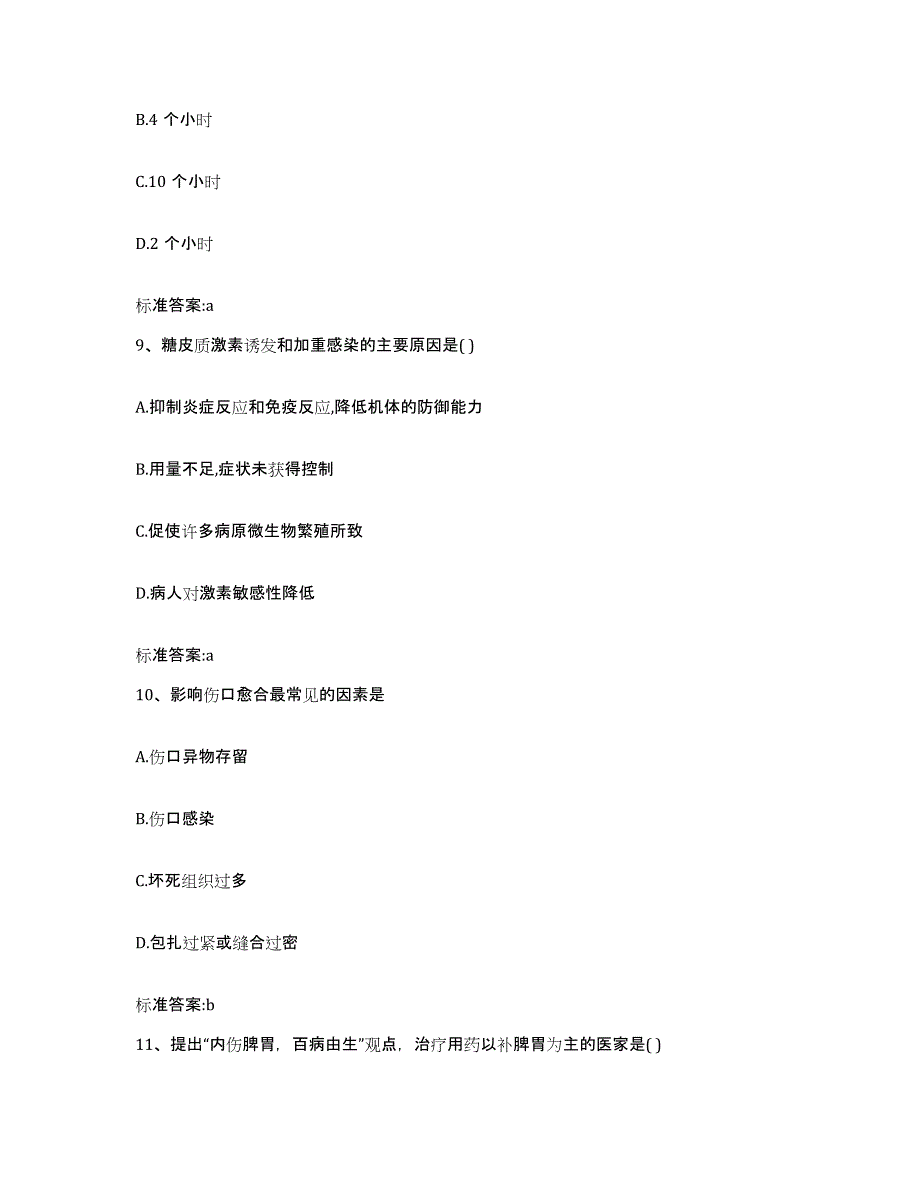 B.4 个小时

C.10 个小时

D.2 个小时

标准答案:a

9、糖皮质激素诱发和加重感染的主要原因是( )

A.抑制炎症反应和免疫反应,降低机体的防御能力

B.用量不足,症状未获得控制

C.促使许多病原微生物繁殖所致

D.病人对激素敏感性降低

标准答案:a

10、影响伤口愈合最常见的因素是

A.伤口异物存留

B.伤口感染

C.坏死组织过多

D.包扎过紧或缝合过密

标准答案:b

11、提出“内伤脾胃，百病由生”观点，治疗用药以补脾胃为主的医家是( )